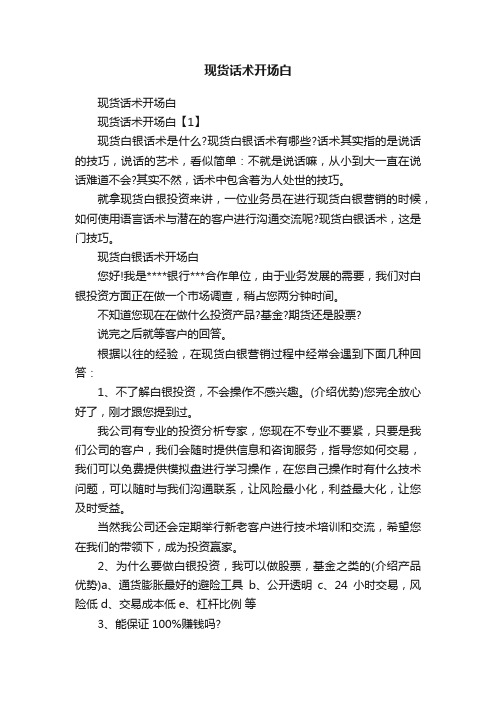 现货话术开场白

现货话术开场白

现货话术开场白【1】

现货白银话术是什么?现货白银话术有哪些?话术其实指的是说话的技巧，说话的艺术，看似简单：不就是说话嘛，从小到大一直在说话难道不会?其实不然，话术中包含着为人处世的技巧。

就拿现货白银投资来讲，一位业务员在进行现货白银营销的时候，如何使用语言话术与潜在的客户进行沟通交流呢?现货白银话术，这是门技巧。

现货白银话术开场白

您好!我是****银行***合作单位，由于业务发展的需要，我们对白银投资方面正在做一个市场调查，稍占您两分钟时间。

不知道您现在在做什么投资产品?基金?期货还是股票?

说完之后就等客户的回答。

根据以往的经验，在现货白银营销过程中经常会遇到下面几种回答：

1、不了解白银投资，不会操作不感兴趣。(介绍优势)您完全放心好了，刚才跟您提到过。

我公司有专业的投资分析专家，您现在不专业不要紧，只要是我们公司的客户，我们会随时提供信息和咨询服务，指导您如何交易，我们可以免费提供模拟盘进行学习操作，在您自己操作时有什么技术问题，可以随时与我们沟通联系，让风险最小化，利益最大化，让您及时受益。

当然我公司还会定期举行新老客户进行技术培训和交流，希望您在我们的带领下，成为投资赢家。

2、为什么要做白银投资，我可以做股票，基金之类的(介绍产品优势)a、通货膨胀最好的避险工具 b、公开透明 c、24 小时交易，风险低 d、交易成本低 e、杠杆比例 等

3、能保证 100%赚钱吗?